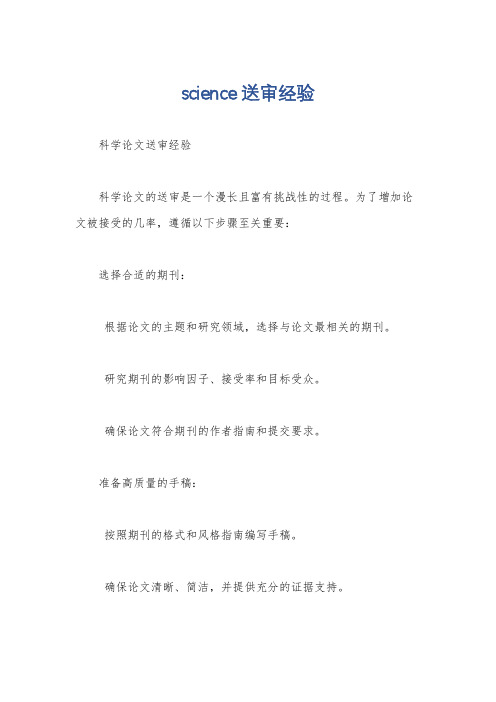 science 送审经验

科学论文送审经验

科学论文的送审是一个漫长且富有挑战性的过程。为了增加论文被接受的几率，遵循以下步骤至关重要：

选择合适的期刊：

根据论文的主题和研究领域，选择与论文最相关的期刊。

研究期刊的影响因子、接受率和目标受众。

确保论文符合期刊的作者指南和提交要求。

准备高质量的手稿：

按照期刊的格式和风格指南编写手稿。

确保论文清晰、简洁，并提供充分的证据支持。